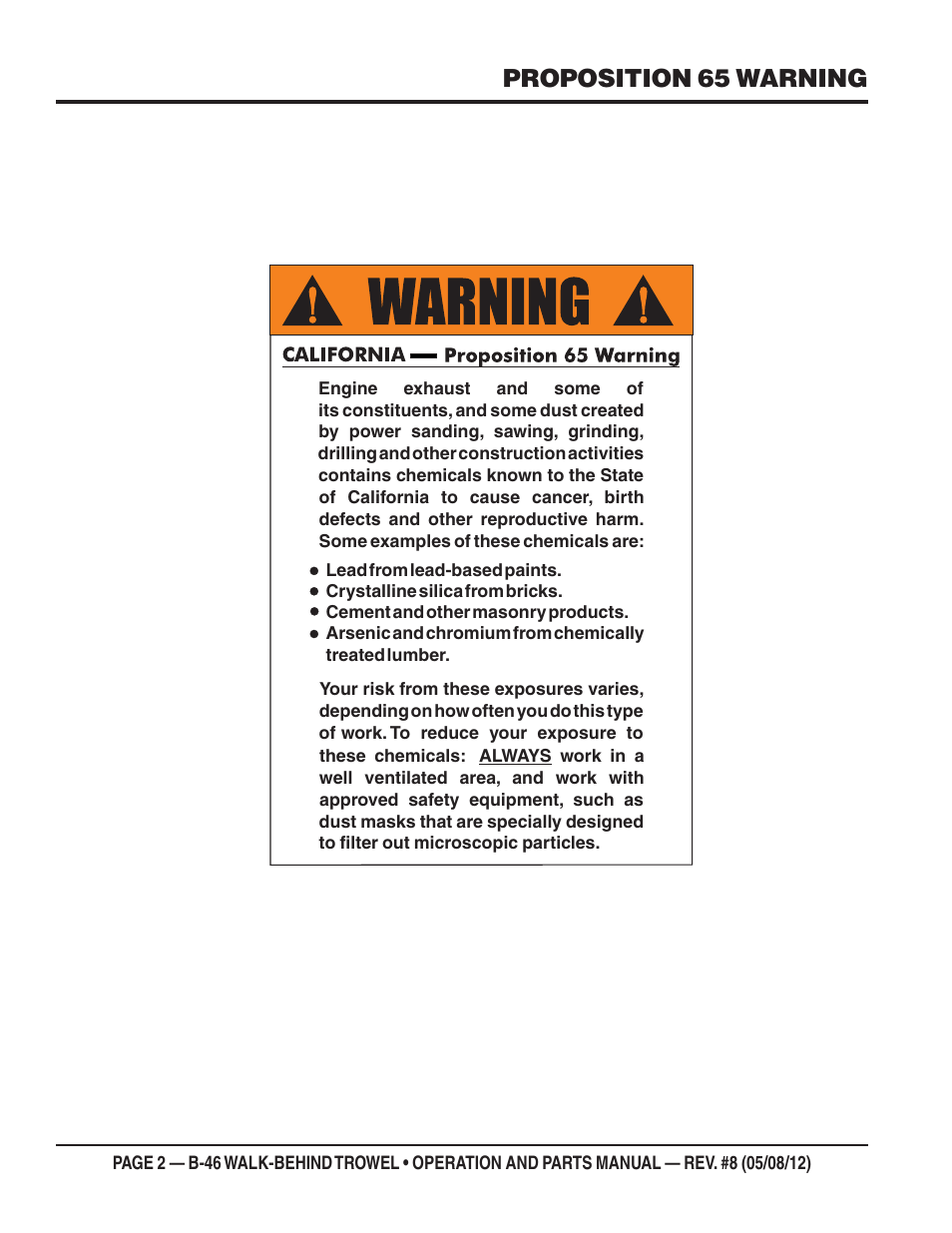 PROPOSITION 65 WARNING

WARNING

CALIFORNIA — Proposition 65 Warning

Engine exhaust and some of its constituents, and some dust created by power sanding, sawing, grinding, drilling and other construction activities contains chemicals known to the State of California to cause cancer, birth defects and other reproductive harm. Some examples of these chemicals are:

• Lead from lead-based paints.
• Crystalline silica from bricks.
• Cement and other masonry products.
• Arsenic and chromium from chemically treated lumber.

Your risk from these exposures varies, depending on how often you do this type of work. To reduce your exposure to these chemicals: ALWAYS work in a well ventilated area, and work with approved safety equipment, such as dust masks that are specially designed to filter out microscopic particles.

PAGE 2 — B-46 WALK-BEHIND TROWEL • OPERATION AND PARTS MANUAL — REV. #8 (05/08/12)